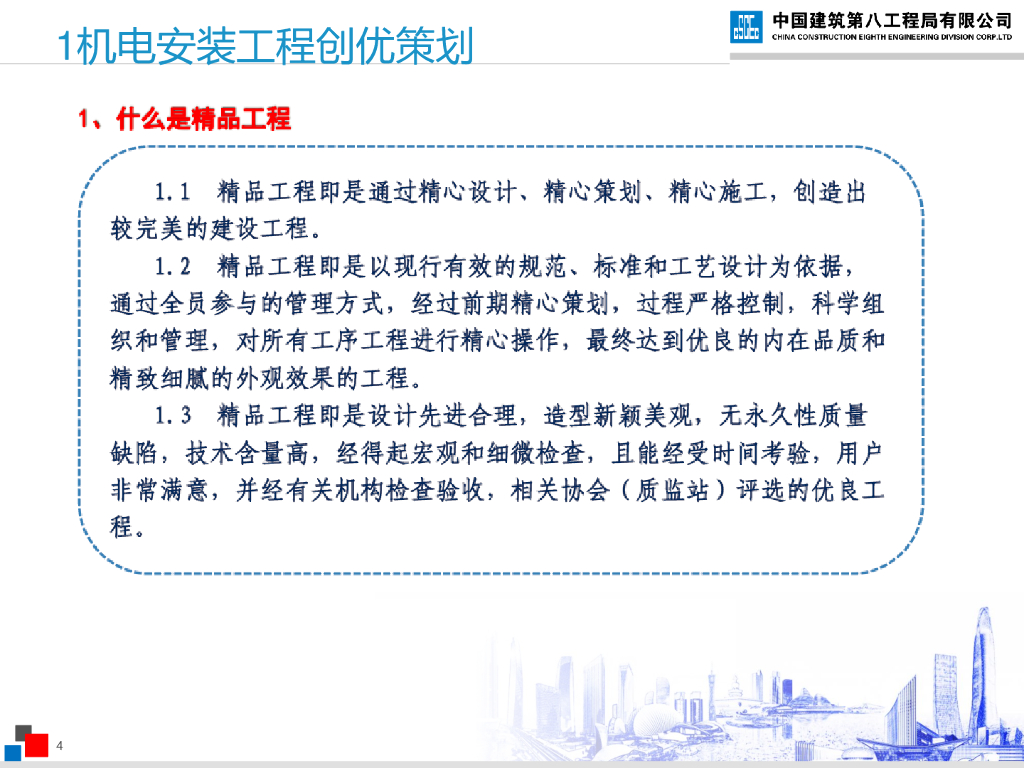 1机电安装工程创优策划

中国建筑第八工程局有限公司
CHINA CONSTRUCTION EIGHTH ENGINEERING DIVISION CORP.LTD

1、什么是精品工程

1.1 精品工程即是通过精心设计、精心策划、精心施工，创造出较完美的建设工程。

1.2 精品工程即是以现行有效的规范、标准和工艺设计为依据，通过全员参与的管理方式，经过前期精心策划，过程严格控制，科学组织和管理，对所有工序工程进行精心操作，最终达到优良的内在品质和精致细腻的外观效果的工程。

1.3 精品工程即是设计先进合理，造型新颖美观，无永久性质量缺陷，技术含量高，经得起宏观和细微检查，且能经受时间考验，用户非常满意，并经有关机构检查验收，相关协会（质监站）评选的优良工程。

4